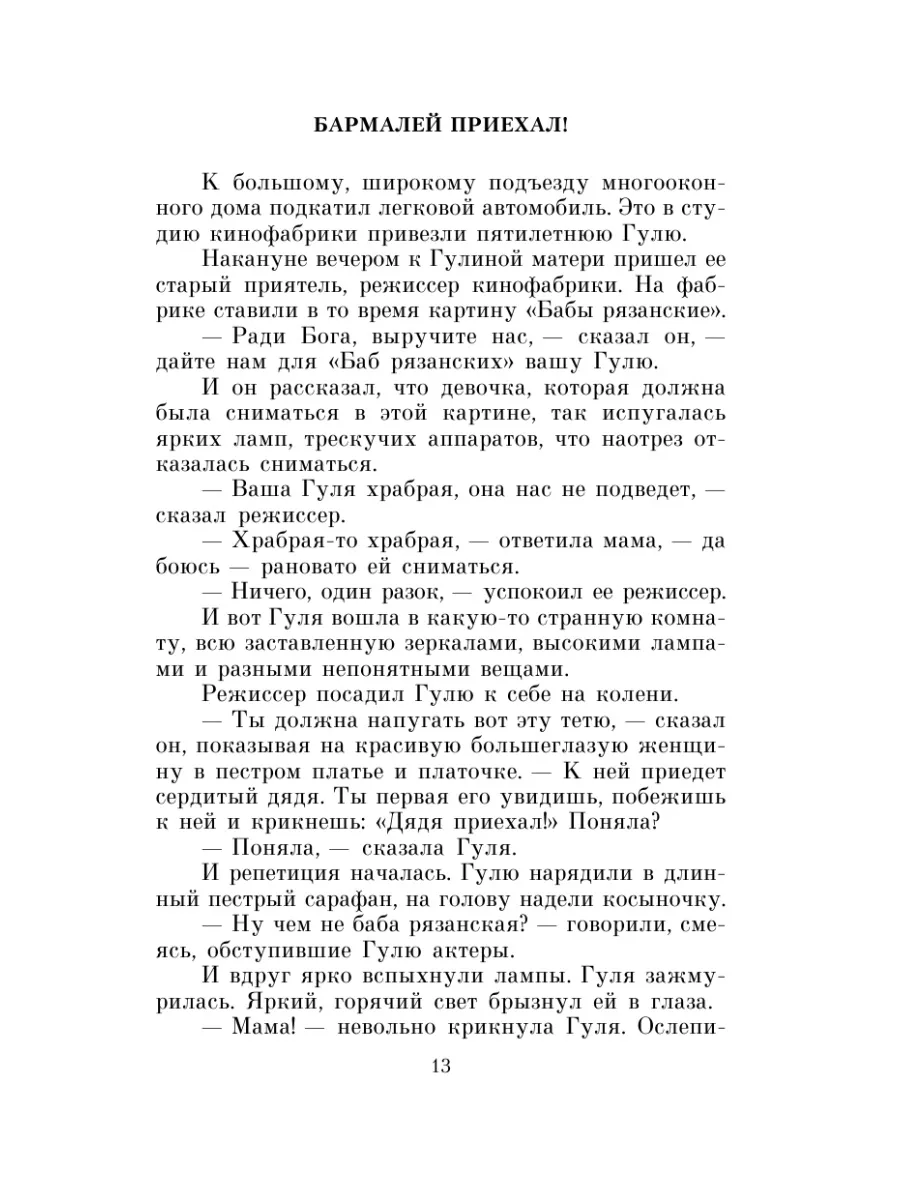 БАРМАЛЕЙ ПРИЕХАЛ!

К большому, широкому подъезду многооконного дома подкатил легковой автомобиль. Это в студию кинофабрики привезли пятилетнюю Гулю.

Накануне вечером к Гулиной матери пришел ее старый приятель, режиссер кинофабрики. На фабрике ставили в то время картину «Бабы рязанские».

— Ради Бога, выручите нас, — сказал он, — дайте нам для «Баб рязанских» вашу Гулю.

И он рассказал, что девочка, которая должна была сниматься в этой картине, так испугалась ярких ламп, трескучих аппаратов, что наотрез отказалась сниматься.

— Ваша Гуля храбрая, она нас не подведет, — сказал режиссер.

— Храбрая-то храбрая, — ответила мама, — да боюсь — рановато ей сниматься.

— Ничего, один разок, — успокоил ее режиссер.

И вот Гуля вошла в какую-то странную комнату, всю заставленную зеркалами, высокими лампами и разными непонятными вещами.

Режиссер посадил Гулю к себе на колени.

— Ты должна напугать вот эту тетю, — сказал он, показывая на красивую большеглазую женщину в пестром платье и платочке. — К ней приедет сердитый дядя. Ты первая его увидишь, побежишь к ней и крикнешь: «Дядя приехал!» Поняла?

— Поняла, — сказала Гуля.

И репетиция началась. Гулю нарядили в длинный пестрый сарафан, на голову надели косыночку.

— Ну чем не баба рязанская? — говорили, смеясь, обступившие Гулю актеры.

И вдруг ярко вспыхнули лампы. Гуля зажмурилась. Яркий, горячий свет брызнул ей в глаза.

— Мама! — невольно крикнула Гуля. Ослепи-

13